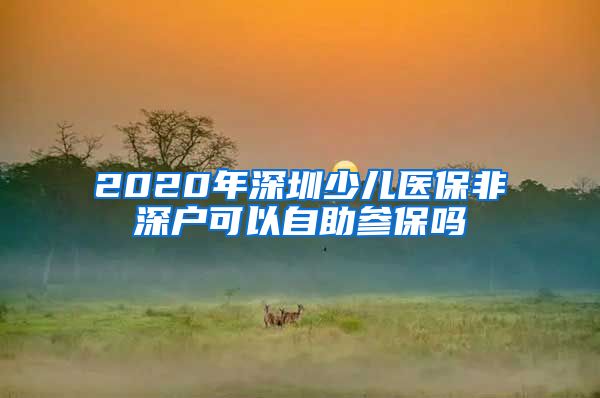 2020年深圳少儿医保非深户可以自助参保吗